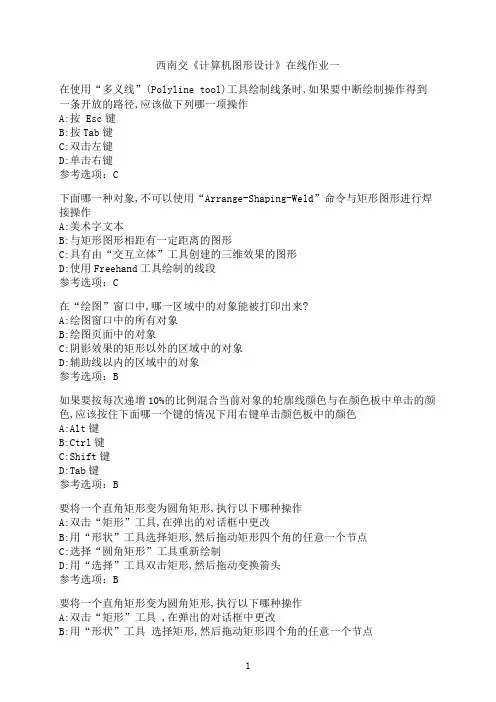 西南交《计算机图形设计》在线作业一

在使用“多义线”(Polyline tool)工具绘制线条时,如果要中断绘制操作得到一条开放的路径,应该做下列哪一项操作
A:按 Esc 键
B:按 Tab 键
C:双击左键
D:单击右键
参考选项：C

下面哪一种对象,不可以使用“Arrange-Shaping-Weld”命令与矩形图形进行焊接操作
A:美术字文本
B:与矩形图形相距有一定距离的图形
C:具有由“交互立体”工具创建的三维效果的图形
D:使用 Freehand 工具绘制的线段
参考选项：C

在“绘图”窗口中,哪一区域中的对象能被打印出来?
A:绘图窗口中的所有对象
B:绘图页面中的对象
C:阴影效果的矩形以外的区域中的对象
D:辅助线以内的区域中的对象
参考选项：B

如果要按每次递增 10%的比例混合当前对象的轮廓线颜色与在颜色板中单击的颜色,应该按住下面哪一个键的情况下用右键单击颜色板中的颜色
A:Alt 键
B:Ctrl 键
C:Shift 键
D:Tab 键
参考选项：B

要将一个直角矩形变为圆角矩形,执行以下哪种操作
A:双击“矩形”工具,在弹出的对话框中更改
B:用“形状”工具选择矩形,然后拖动矩形四个角的任意一个节点
C:选择“圆角矩形”工具重新绘制
D:用“选择”工具双击矩形,然后拖动变换箭头
参考选项：B

要将一个直角矩形变为圆角矩形,执行以下哪种操作
A:双击“矩形”工具 ,在弹出的对话框中更改
B:用“形状”工具 选择矩形,然后拖动矩形四个角的任意一个节点

1